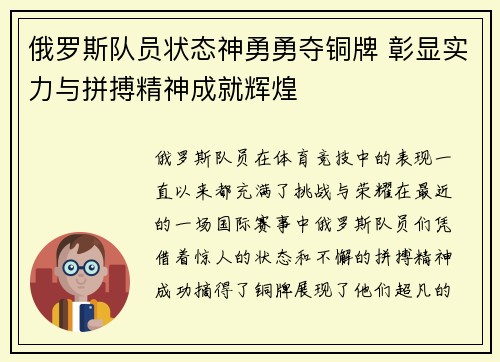 俄罗斯队员状态神勇勇夺铜牌 彰显实力与拼搏精神成就辉煌

俄罗斯队员在体育竞技中的表现一直以来都充满了挑战与荣耀在最近的一场国际赛事中俄罗斯队员们凭借着惊人的状态和不懈的拼搏精神成功摘得了铜牌展现了他们超凡的